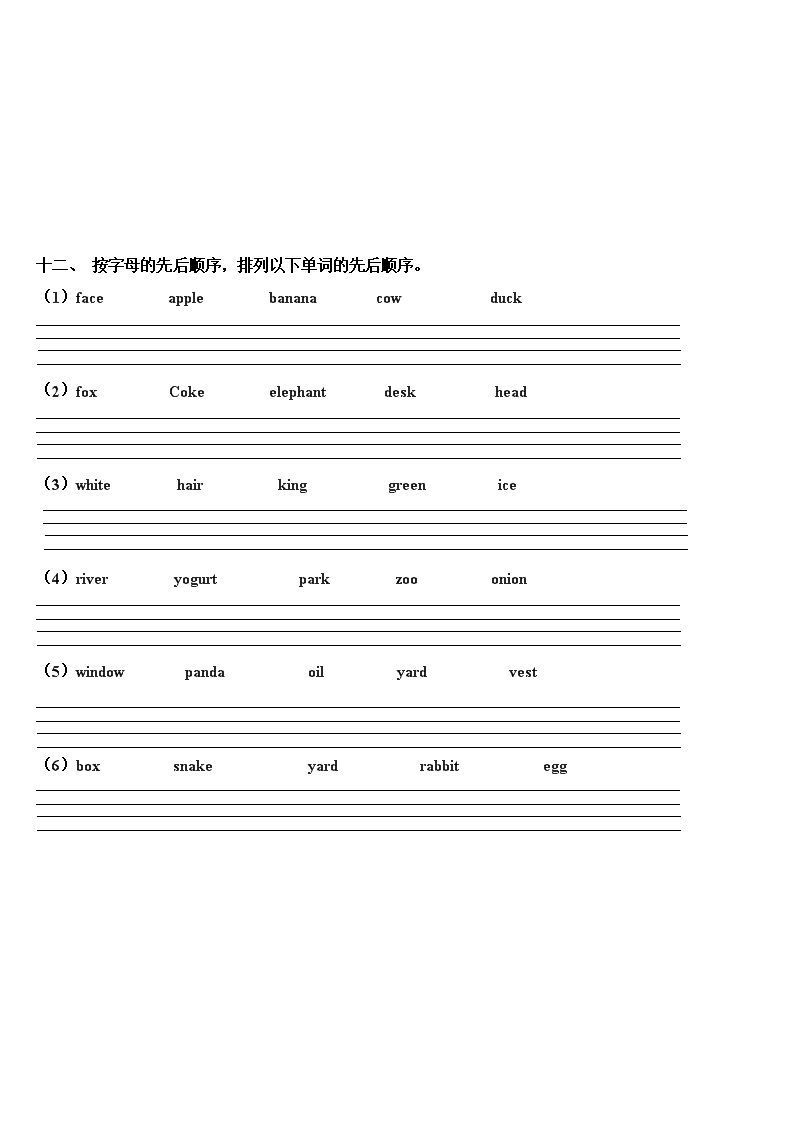 十二、 按字母的先后顺序，排列以下单词的先后顺序。

（1）face apple banana cow duck

（2）fox Coke elephant desk head

（3）white hair king green ice

（4）river yogurt park zoo onion

（5）window panda oil yard vest

（6）box snake yard rabbit egg